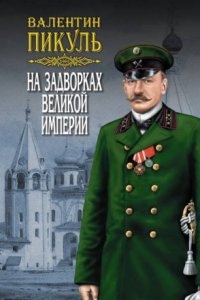 ВАЛЕНТИН
ПИКУЛЬ

НА ЗАДВОРКАХ
ВЕЛИКОЙ
ИМПЕРИИ